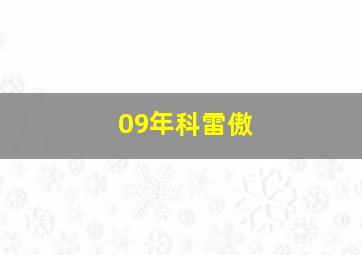 09年科雷傲